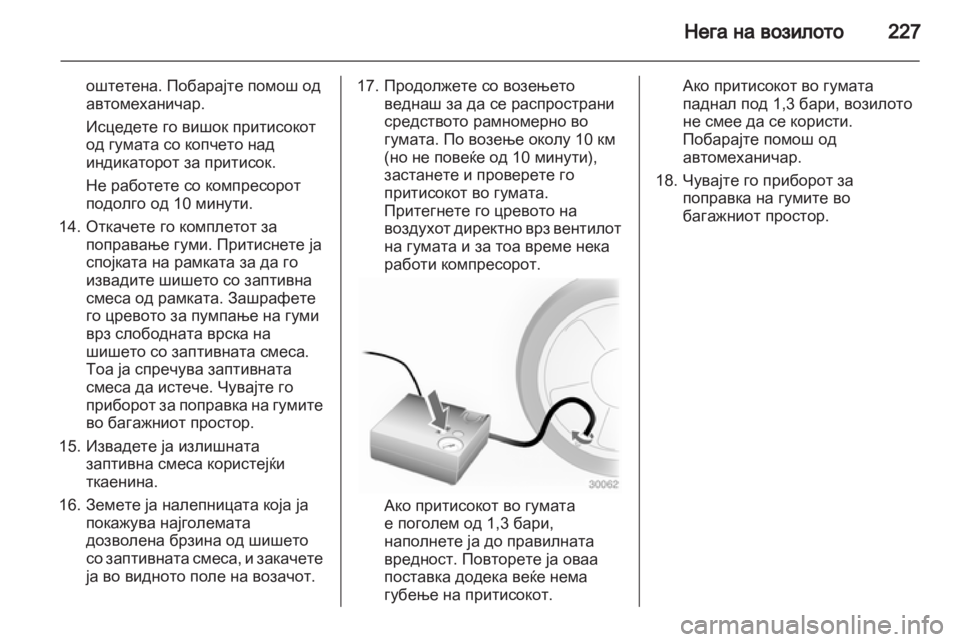 Нега на возилото 227

оштетена. Побарајте помош од автомеханичар.

Исцедете го вишок притисокот од гумата со копчето над индикаторот за притисок.

Не работете со компресорот подолго од 10 минути.

14. Откачете го комплетот за поправање гуми. Притиснете ја спојката на рамката за да го извадите шишето со заптивна смеса од рамката. Зашрафете го цревото за пумпање на гуми врз слободната врска на шишето со заптивната смеса. Тоа ја спречува заптивната смеса да истече. Чувајте го приборот за поправка на гумите во багажниот простор.

15. Извадете ја излишната заптивна смеса користејќи ткаенина.

16. Земете ја налепницата која ја покажува најголемата дозволена брзина од шишето со заптивната смеса, и закачете ја во видното поле на возачот.

17. Продолжете со возењето веднаш за да се распространи средството рамномерно во гумата. По возење околу 10 км (но не повеќе од 10 минути), застанете и проверете го притисокот во гумата. Притегнете го цревото на воздухот директно врз вентилот на гумата и за тоа време нека работи компресорот.

30062

Ако притисокот во гумата е поголем од 1,3 бари, наполнете ја до правилната вредност. Повторете ја оваа поставка додека веќе нема губење на притисокот.

Ако притисокот во гумата паднал под 1,3 бари, возилото не смее да се користи. Побарајте помош од автомеханичар.

18. Чувајте го приборот за поправка на гумите во багажниот простор.

carmanualsonline.info